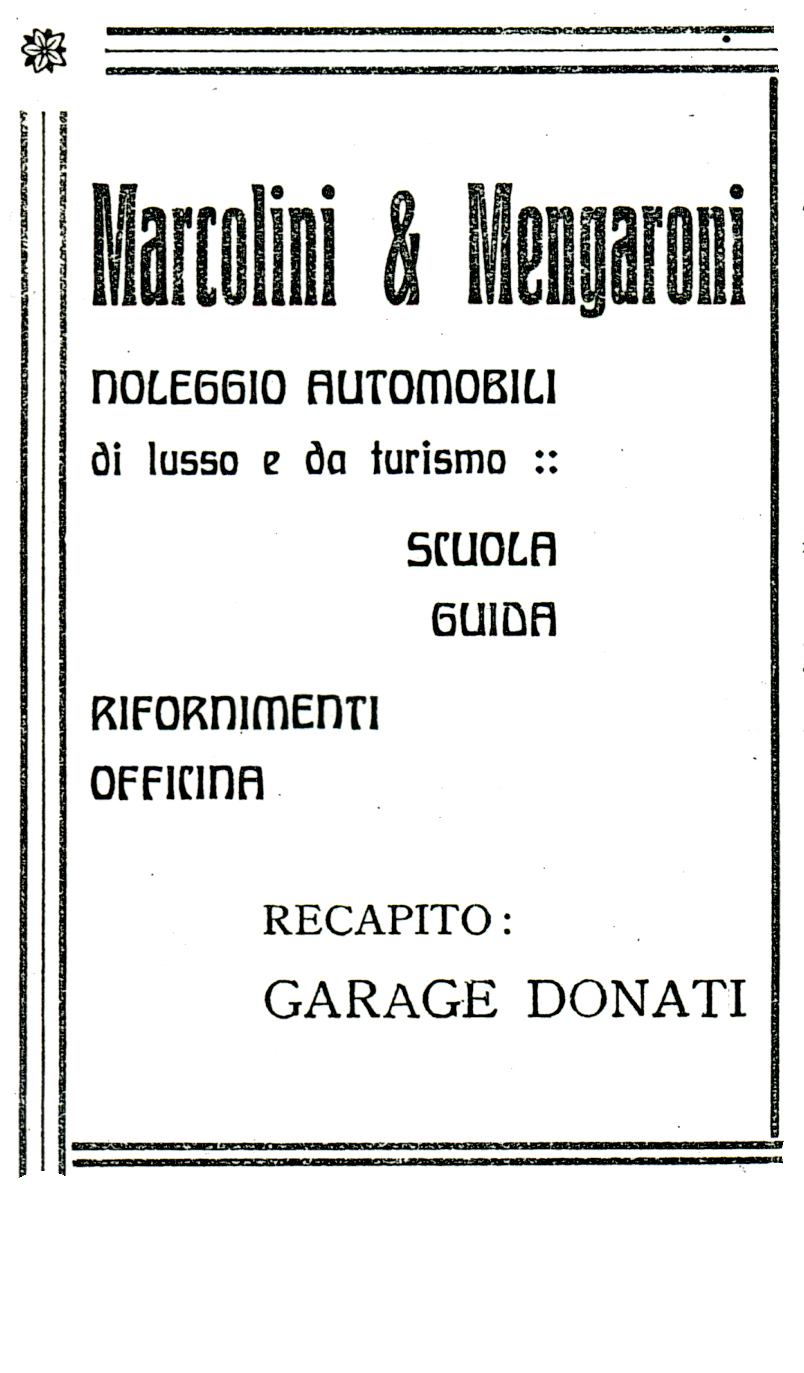 Marcolini & Mengaroni

NOLEGGIO AUTOMOBILI
di lusso e da turismo ::

SCUOLA
GUIDA

RIFORNIMENTI
OFFICINA

RECAPITO:
GARAGE DONATI